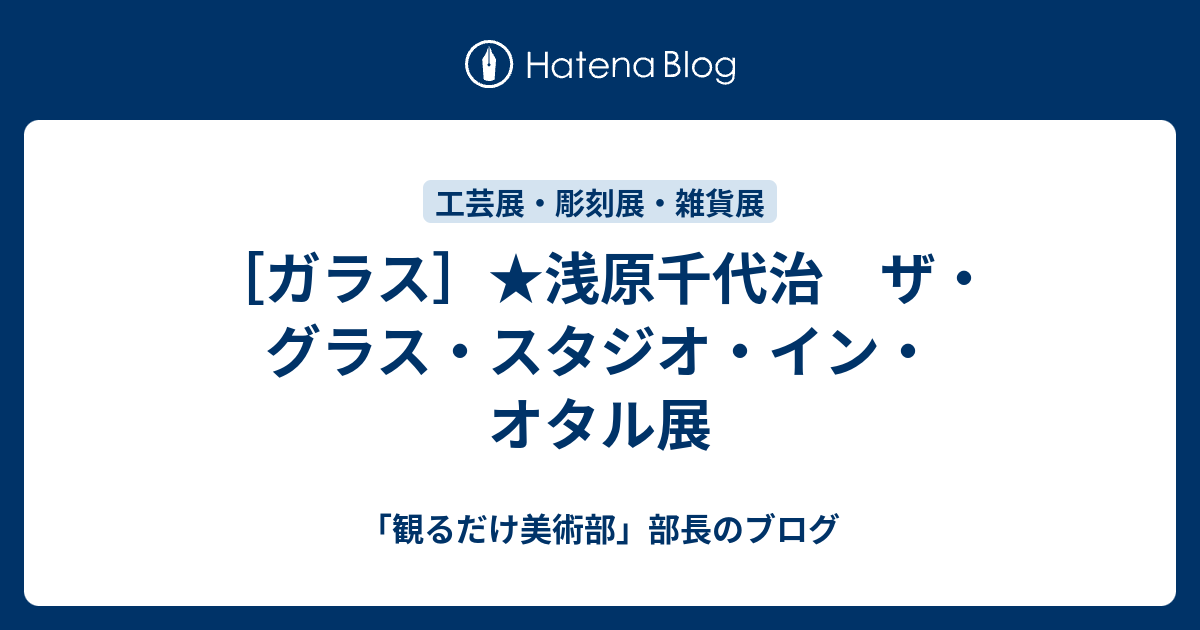 Hatena Blog

工芸展・彫刻展・雑貨展

［ガラス］★浅原千代治　ザ・グラス・スタジオ・イン・オタル展

「観るだけ美術部」部長のブログ